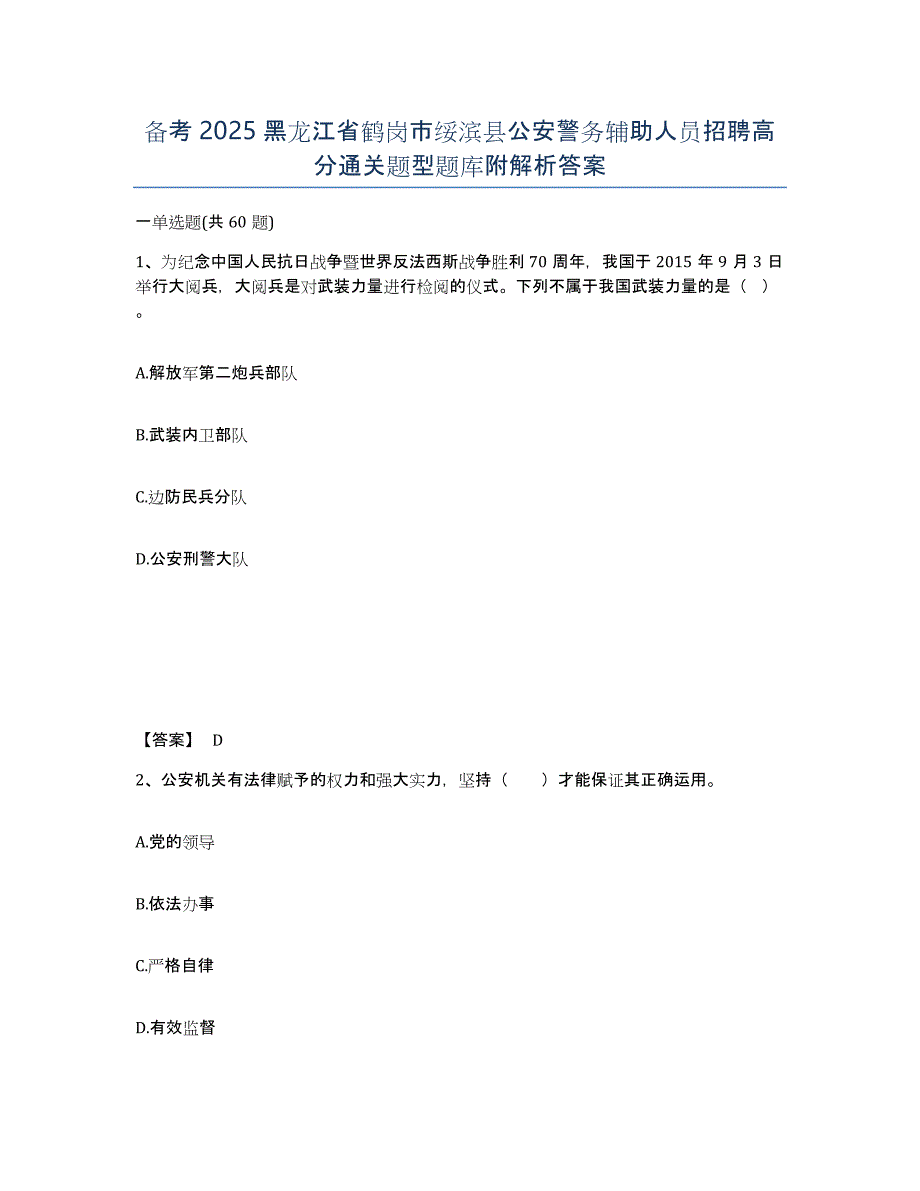 备考 2025 黑龙江省鹤岗市绥滨县公安警务辅助人员招聘高分通关题型题库附解析答案

一单选题(共 60 题)

1、为纪念中国人民抗日战争暨世界反法西斯战争胜利 70 周年，我国于 2015 年 9 月 3 日举行大阅兵，大阅兵是对武装力量进行检阅的仪式。下列不属于我国武装力量的是（ ）。

A.解放军第二炮兵部队

B.武装内卫部队

C.边防民兵分队

D.公安刑警大队

【答案】 D

2、公安机关有法律赋予的权力和强大实力，坚持（ ）才能保证其正确运用。

A.党的领导

B.依法办事

C.严格自律

D.有效监督